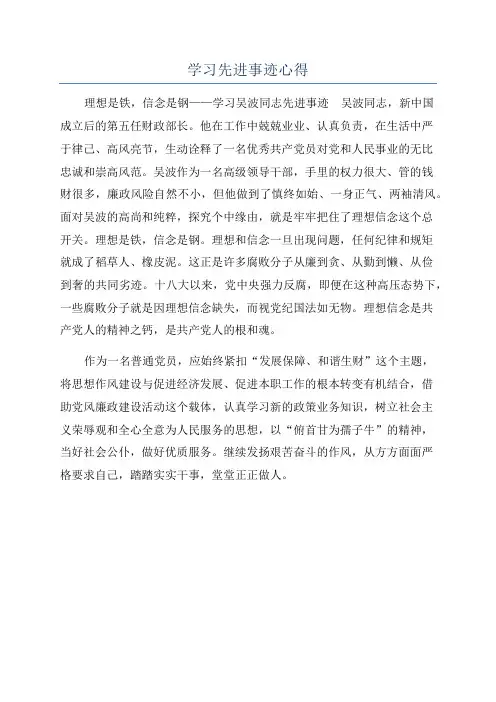 学习先进事迹心得

理想是铁，信念是钢——学习吴波同志先进事迹　吴波同志，新中国成立后的第五任财政部长。他在工作中兢兢业业、认真负责，在生活中严于律己、高风亮节，生动诠释了一名优秀共产党员对党和人民事业的无比忠诚和崇高风范。吴波作为一名高级领导干部，手里的权力很大、管的钱财很多，廉政风险自然不小，但他做到了慎终如始、一身正气、两袖清风。面对吴波的高尚和纯粹，探究个中缘由，就是牢牢把住了理想信念这个总开关。理想是铁，信念是钢。理想和信念一旦出现问题，任何纪律和规矩就成了稻草人、橡皮泥。这正是许多腐败分子从廉到贪、从勤到懒、从俭到奢的共同劣迹。十八大以来，党中央强力反腐，即便在这种高压态势下，一些腐败分子就是因理想信念缺失，而视党纪国法如无物。理想信念是共产党人的精神之钙，是共产党人的根和魂。

作为一名普通党员，应始终紧扣“发展保障、和谐生财”这个主题，将思想作风建设与促进经济发展、促进本职工作的根本转变有机结合，借助党风廉政建设活动这个载体，认真学习新的政策业务知识，树立社会主义荣辱观和全心全意为人民服务的思想，以“俯首甘为孺子牛”的精神，当好社会公仆，做好优质服务。继续发扬艰苦奋斗的作风，从方方面面严格要求自己，踏踏实实干事，堂堂正正做人。